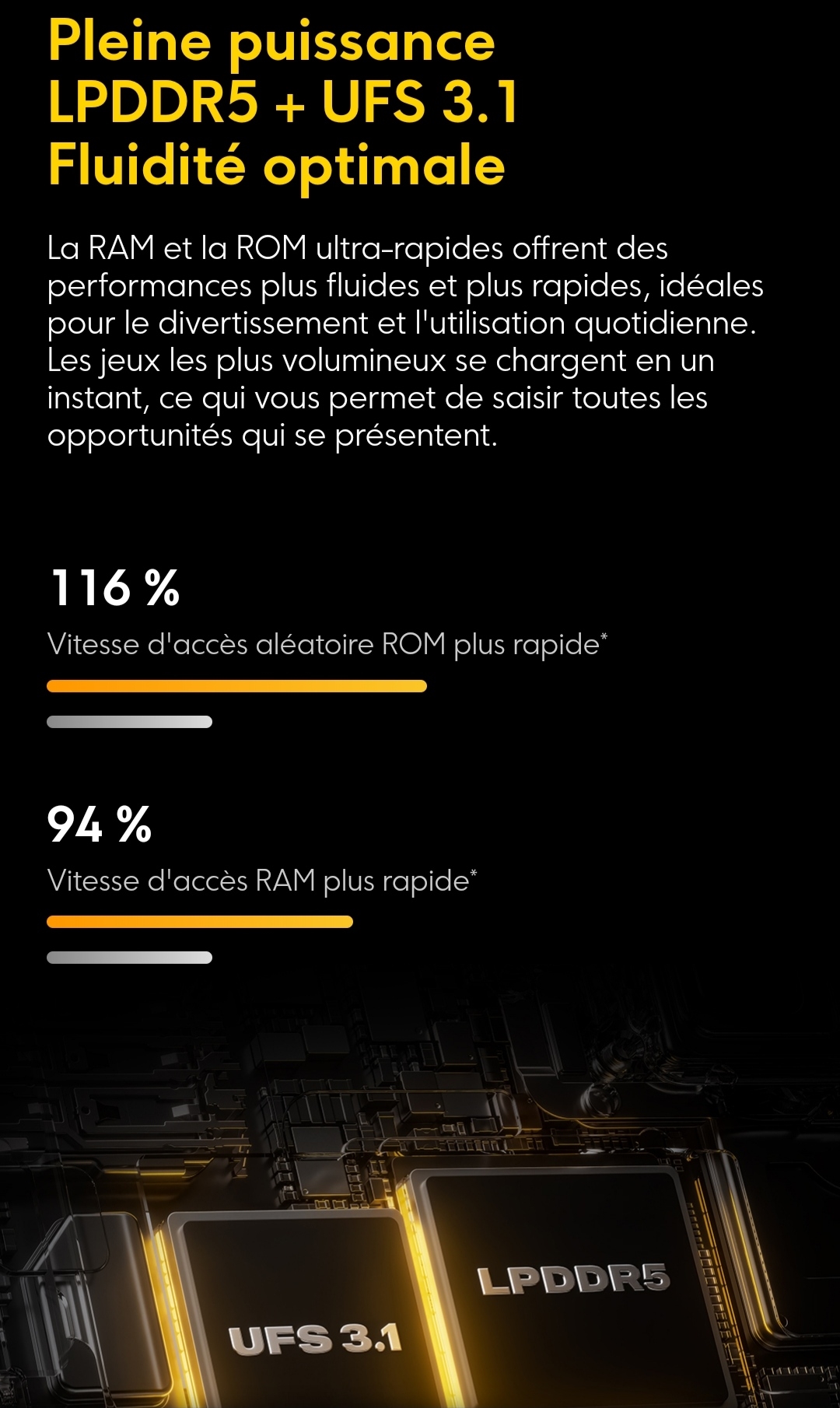 Pleine puissance
LPDDR5 + UFS 3.1
Fluidité optimale

La RAM et la ROM ultra-rapides offrent des performances plus fluides et plus rapides, idéales pour le divertissement et l'utilisation quotidienne. Les jeux les plus volumineux se chargent en un instant, ce qui vous permet de saisir toutes les opportunités qui se présentent.

116 %
Vitesse d'accès aléatoire ROM plus rapide*

94 %
Vitesse d'accès RAM plus rapide*

LPDDR5
UFS 3.1